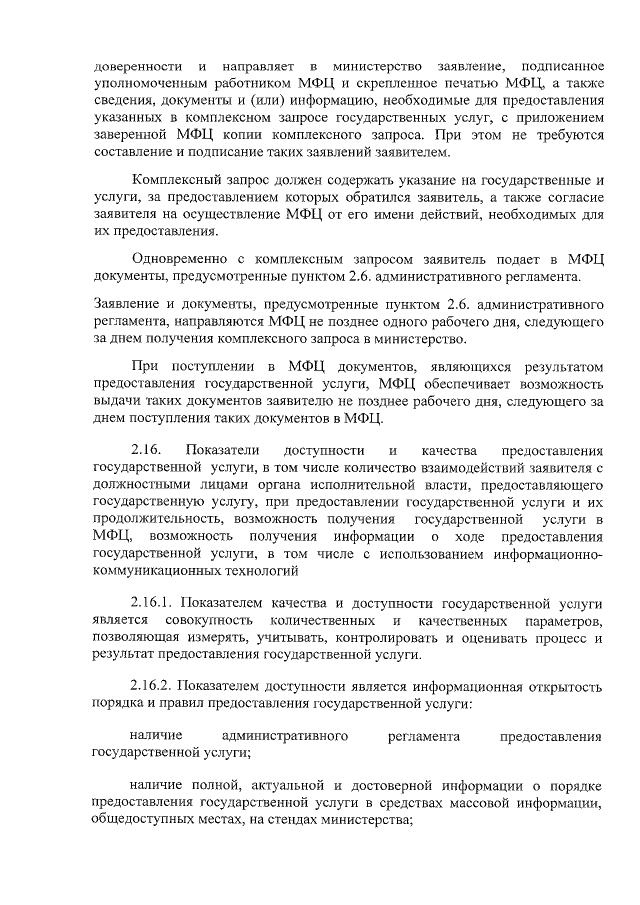 доверенности и направляет в министерство заявление, подписанное уполномоченным работником МФЦ и скрепленное печатью МФЦ, а также сведения, документы и (или) информацию, необходимые для предоставления указанных в комплексном запросе государственных услуг, с приложением заверенной МФЦ копии комплексного запроса. При этом не требуются составление и подписание таких заявлений заявителем.

Комплексный запрос должен содержать указание на государственные и услуги, за предоставлением которых обратился заявитель, а также согласие заявителя на осуществление МФЦ от его имени действий, необходимых для их предоставления.

Одновременно с комплексным запросом заявитель подает в МФЦ документы, предусмотренные пунктом 2.6. административного регламента.

Заявление и документы, предусмотренные пунктом 2.6. административного регламента, направляются МФЦ не позднее одного рабочего дня, следующего за днем получения комплексного запроса в министерство.

При поступлении в МФЦ документов, являющихся результатом предоставления государственной услуги, МФЦ обеспечивает возможность выдачи таких документов заявителю не позднее рабочего дня, следующего за днем поступления таких документов в МФЦ.

2.16. Показатели доступности и качества предоставления государственной услуги, в том числе количество взаимодействий заявителя с должностными лицами органа исполнительной власти, предоставляющего государственную услугу, при предоставлении государственной услуги и их продолжительность, возможность получения государственной услуги в МФЦ, возможность получения информации о ходе предоставления государственной услуги, в том числе с использованием информационно-коммуникационных технологий

2.16.1. Показателем качества и доступности государственной услуги является совокупность количественных и качественных параметров, позволяющая измерять, учитывать, контролировать и оценивать процесс и результат предоставления государственной услуги.

2.16.2. Показателем доступности является информационная открытость порядка и правил предоставления государственной услуги:

наличие административного регламента предоставления государственной услуги;

наличие полной, актуальной и достоверной информации о порядке предоставления государственной услуги в средствах массовой информации, общедоступных местах, на стендах министерства;